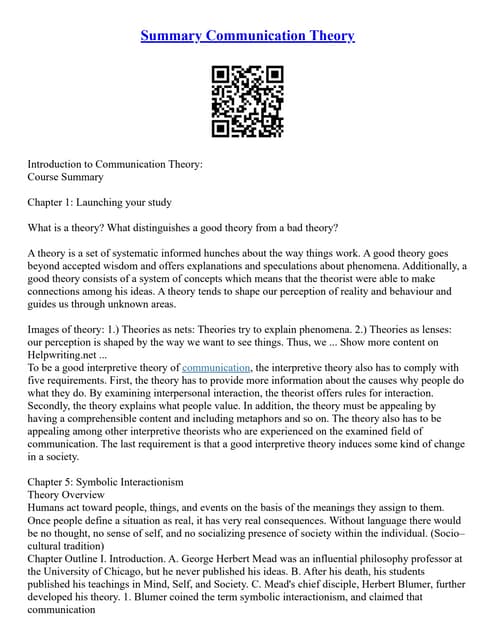 Summary Communication Theory

Introduction to Communication Theory:
Course Summary

Chapter 1: Launching your study

What is a theory? What distinguishes a good theory from a bad theory?

A theory is a set of systematic informed hunches about the way things work. A good theory goes beyond accepted wisdom and offers explanations and speculations about phenomena. Additionally, a good theory consists of a system of concepts which means that the theorist were able to make connections among his ideas. A theory tends to shape our perception of reality and behaviour and guides us through unknown areas.

Images of theory: 1.) Theories as nets: Theories try to explain phenomena. 2.) Theories as lenses: our perception is shaped by the way we want to see things. Thus, we ... Show more content on Helpwriting.net ...
To be a good interpretive theory of communication, the interpretive theory also has to comply with five requirements. First, the theory has to provide more information about the causes why people do what they do. By examining interpersonal interaction, the theorist offers rules for interaction. Secondly, the theory explains what people value. In addition, the theory must be appealing by having a comprehensible content and including metaphors and so on. The theory also has to be appealing among other interpretive theorists who are experienced on the examined field of communication. The last requirement is that a good interpretive theory induces some kind of change in a society.

Chapter 5: Symbolic Interactionism
Theory Overview
Humans act toward people, things, and events on the basis of the meanings they assign to them. Once people define a situation as real, it has very real consequences. Without language there would be no thought, no sense of self, and no socializing presence of society within the individual. (Socio–cultural tradition)
Chapter Outline I. Introduction. A. George Herbert Mead was an influential philosophy professor at the University of Chicago, but he never published his ideas. B. After his death, his students published his teachings in Mind, Self, and Society. C. Mead's chief disciple, Herbert Blumer, further developed his theory. 1. Blumer coined the term symbolic interactionism, and claimed that communication